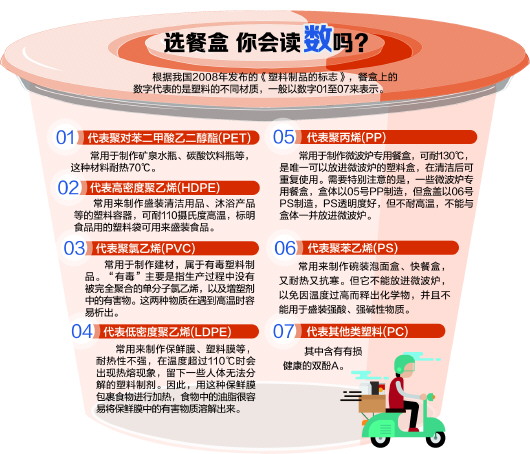 选餐盒 你会读数吗?

根据我国2008年发布的《塑料制品的标志》，餐盒上的数字代表的是塑料的不同材质，一般以数字01至07来表示。

01 代表聚对苯二甲酸乙二醇酯(PET)

常用于制作矿泉水瓶、碳酸饮料瓶等，这种材料耐热70℃。

02 代表高密度聚乙烯(HDPE)

常用来制作盛装清洁用品、沐浴产品等的塑料容器，可耐110摄氏度高温，标明食品用的塑料袋可用来盛装食品。

03 代表聚氯乙烯(PVC)

常用于制作建材，属于有毒塑料制品。“有毒”主要是指生产过程中没有被完全聚合的单分子氯乙烯，以及增塑剂中的有害物。这两种物质在遇到高温时容易析出。

04 代表低密度聚乙烯(LDPE)

常用来制作保鲜膜、塑料膜等，耐热性不强，在温度超过110℃时会出现热熔现象，留下一些人体无法分解的塑料制剂。因此，用这种保鲜膜包裹食物进行加热，食物中的油脂很容易将保鲜膜中的有害物质溶解出来。

05 代表聚丙烯(PP)

常用于制作微波炉专用餐盒，可耐130℃，是唯一可以放进微波炉的塑料盒，在清洁后可重复使用。需要特别注意的是，一些微波炉专用餐盒，盒体以05号PP制造，但盒盖以06号PS制造，PS透明度好，但不耐高温，不能与盒体一并放进微波炉。

06 代表聚苯乙烯(PS)

常用来制作碗装泡面盒、快餐盒，又耐热又抗寒。但它不能放进微波炉，以免因温度过高而释出化学物，并且不能用于盛装强酸、强碱性物质。

07 代表其他类塑料(PC)

其中含有有损健康的双酚A。